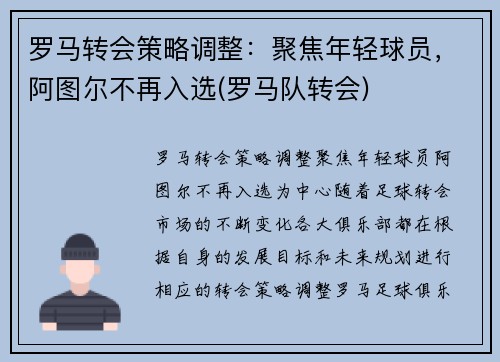 罗马转会策略调整：聚焦年轻球员，阿图尔不再入选(罗马队转会)

罗马转会策略调整聚焦年轻球员阿图尔不再入选为中心随着足球转会市场的不断变化各大俱乐部都在根据自身的发展目标和未来规划进行相应的转会策略调整罗马足球俱乐